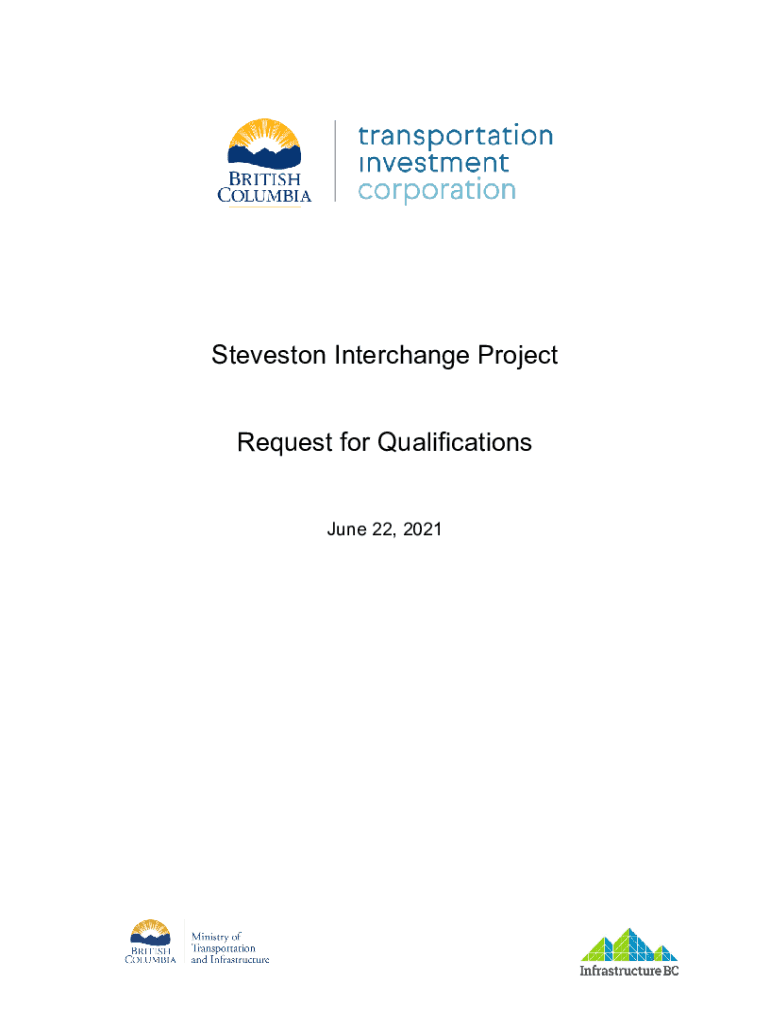 BRITISH COLUMBIA

transportation investment corporation

Steveston Interchange Project

Request for Qualifications

June 22, 2021

BRITISH COLUMBIA

Ministry of Transportation and Infrastructure

Infrastructure BC